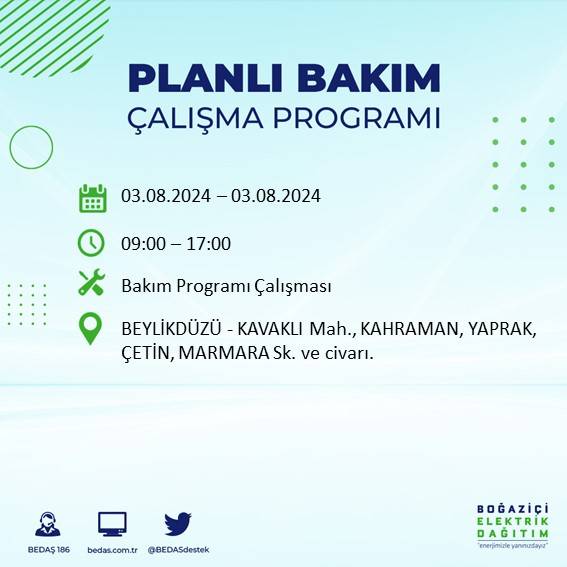 PLANLI BAKIM
ÇALIŞMA PROGRAMI

03.08.2024 – 03.08.2024

09:00 – 17:00

Bakım Programı Çalışması

BEYLİKDÜZÜ - KAVAKLI Mah., KAHRAMAN, YAPRAK, ÇETİN, MARMARA Sk. ve civarı.

BEDAŞ 186

bedas.com.tr

@BEDASdestek

BOĞAZİÇİ
ELEKTRİK
DAĞITIM
"enerjimizle yanınızdayız"